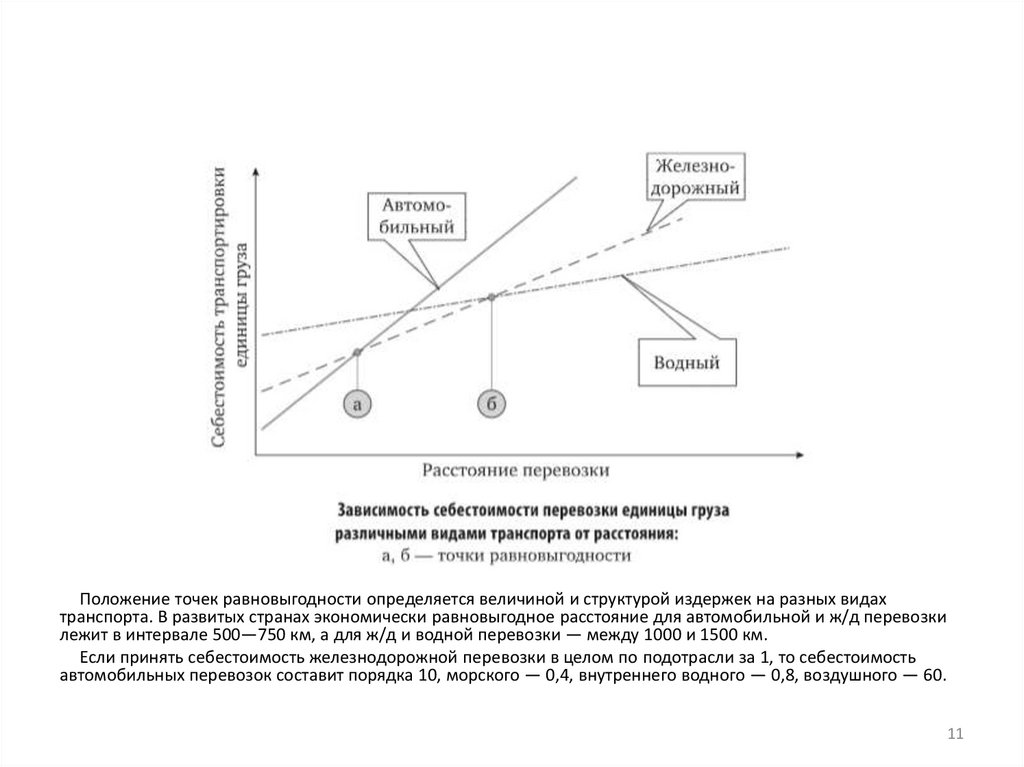 Себестоимость транспортировки единицы груза

Автомобильный

Железнодорожный

Водный

а

б

Расстояние перевозки

Зависимость себестоимости перевозки единицы груза различными видами транспорта от расстояния:
а, б — точки равновыгодности

Положение точек равновыгодности определяется величиной и структурой издержек на разных видах транспорта. В развитых странах экономически равновыгодное расстояние для автомобильной и ж/д перевозки лежит в интервале 500—750 км, а для ж/д и водной перевозки — между 1000 и 1500 км.

Если принять себестоимость железнодорожной перевозки в целом по подотрасли за 1, то себестоимость автомобильных перевозок составит порядка 10, морского — 0,4, внутреннего водного — 0,8, воздушного — 60.

11